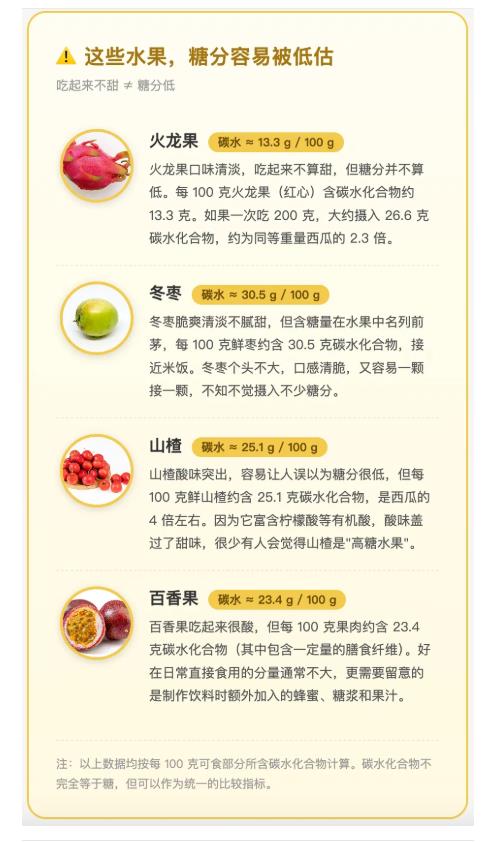 ⚠ 这些水果，糖分容易被低估

吃起来不甜 ≠ 糖分低

火龙果 碳水 ≈ 13.3 g / 100 g

火龙果口味清淡，吃起来不算甜，但糖分并不算低。每100克火龙果（红心）含碳水化合物约13.3克。如果一次吃200克，大约摄入26.6克碳水化合物，约为同等重量西瓜的2.3倍。

冬枣 碳水 ≈ 30.5 g / 100 g

冬枣脆爽清淡不腻甜，但含糖量在水果中名列前茅，每100克鲜枣约含30.5克碳水化合物，接近米饭。冬枣个头不大，口感清脆，又容易一颗接一颗，不知不觉摄入不少糖分。

山楂 碳水 ≈ 25.1 g / 100 g

山楂酸味突出，容易让人误以为糖分很低，但每100克鲜山楂约含25.1克碳水化合物，是西瓜的4倍左右。因为它富含柠檬酸等有机酸，酸味盖过了甜味，很少有人会觉得山楂是“高糖水果”。

百香果 碳水 ≈ 23.4 g / 100 g

百香果吃起来很酸，但每100克果肉约含23.4克碳水化合物（其中包含一定量的膳食纤维）。好在日常直接食用的分量通常不大，更需要留意的是制作饮料时额外加入的蜂蜜、糖浆和果汁。

注：以上数据均按每100克可食部分所含碳水化合物计算。碳水化合物不完全等于糖，但可以作为统一的比较指标。